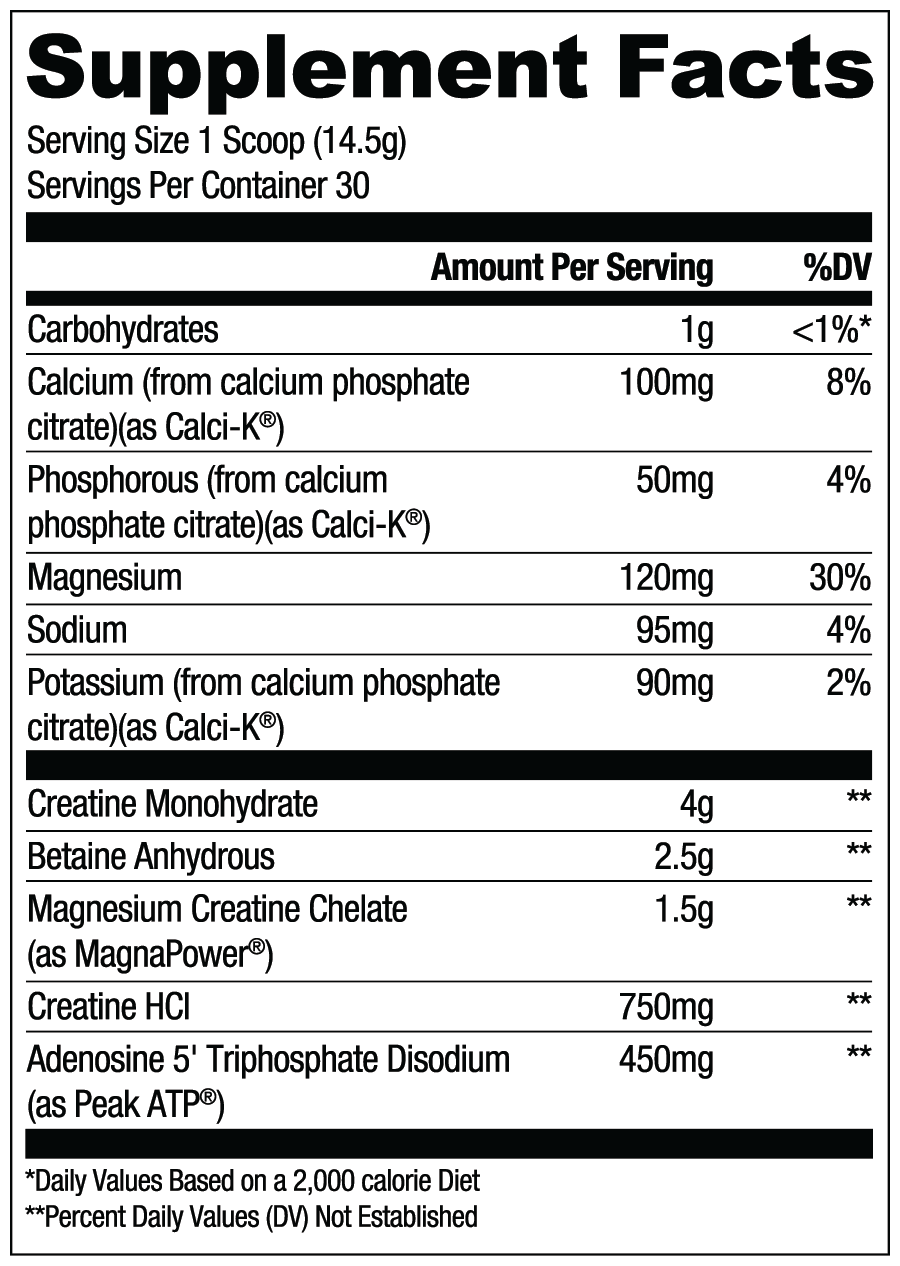 Supplement Facts

Serving Size 1 Scoop (14.5g)
Servings Per Container 30

|  | Amount Per Serving | %DV |
|---|---|---|
| Carbohydrates | 1g | <1%* |
| Calcium (from calcium phosphate citrate)(as Calci-K®) | 100mg | 8% |
| Phosphorous (from calcium phosphate citrate)(as Calci-K®) | 50mg | 4% |
| Magnesium | 120mg | 30% |
| Sodium | 95mg | 4% |
| Potassium (from calcium phosphate citrate)(as Calci-K®) | 90mg | 2% |
| Creatine Monohydrate | 4g | ** |
| Betaine Anhydrous | 2.5g | ** |
| Magnesium Creatine Chelate (as MagnaPower®) | 1.5g | ** |
| Creatine HCl | 750mg | ** |
| Adenosine 5' Triphosphate Disodium (as Peak ATP®) | 450mg | ** |

*Daily Values Based on a 2,000 calorie Diet
**Percent Daily Values (DV) Not Established